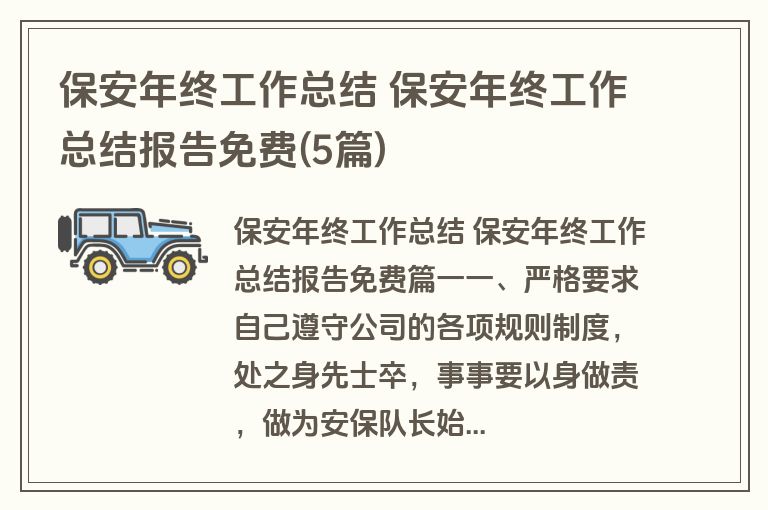 保安年终工作总结 保安年终工作总结报告免费(5篇)

保安年终工作总结 保安年终工作总结报告免费篇一一、严格要求自己遵守公司的各项规则制度，处之身先士卒，事事要以身做责，做为安保队长始...